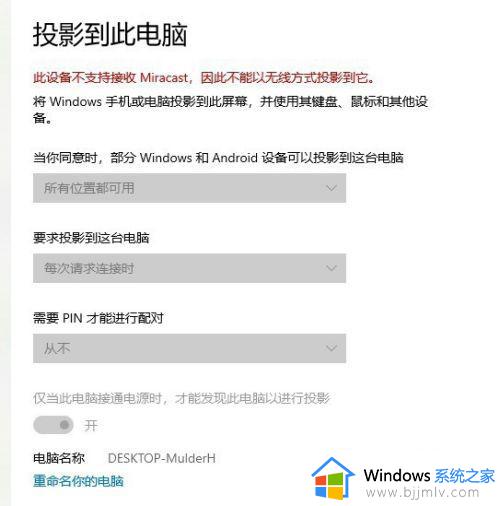 投影到此电脑

此设备不支持接收 Miracast，因此不能以无线方式投影到它。

将 Windows 手机或电脑投影到此屏幕，并使用其键盘、鼠标和其他设备。

当你同意时，部分 Windows 和 Android 设备可以投影到这台电脑

所有位置都可用

要求投影到这台电脑

每次请求连接时

需要 PIN 才能进行配对

从不

仅当此电脑接通电源时，才能发现此电脑以进行投影

开

电脑名称 DESKTOP-MulderH

重命名你的电脑

Windows 系统之家
www.bjjmlv.com